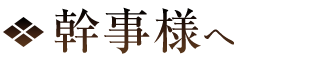 幹事様へ